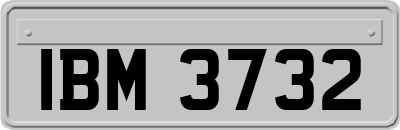 IBM 3732